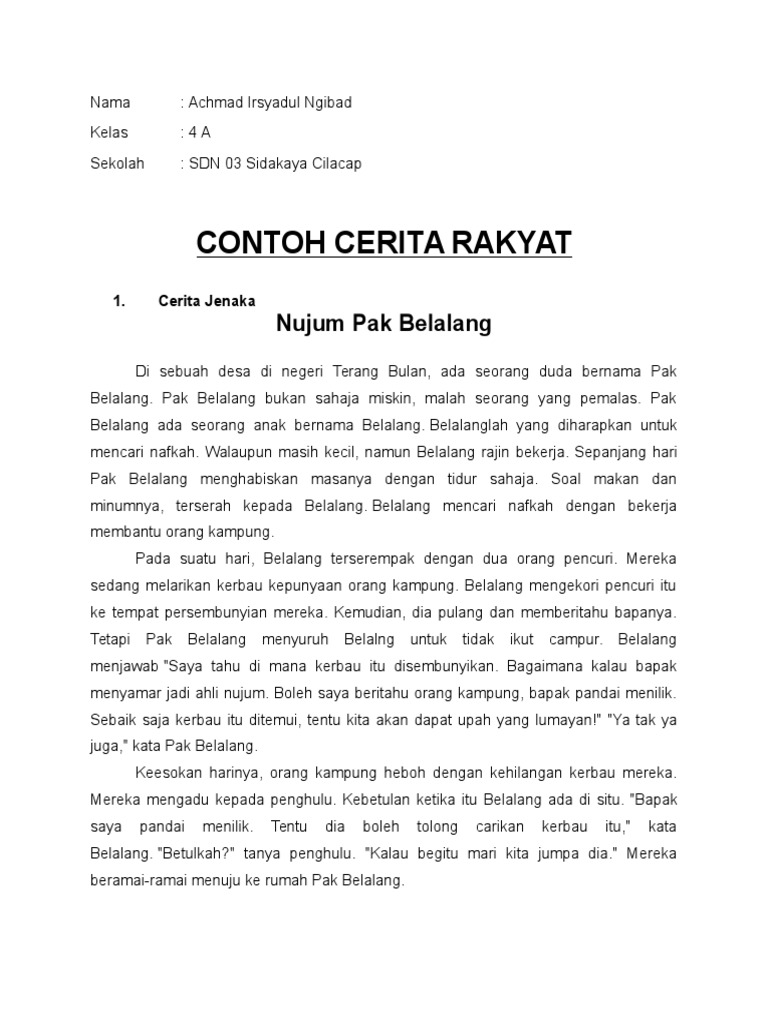 Nama : Achmad Irsyadul Ngibad
Kelas : 4 A
Sekolah : SDN 03 Sidakaya Cilacap

CONTOH CERITA RAKYAT

1. Cerita Jenaka

Nujum Pak Belalang

Di sebuah desa di negeri Terang Bulan, ada seorang duda bernama Pak Belalang. Pak Belalang bukan sahaja miskin, malah seorang yang pemalas. Pak Belalang ada seorang anak bernama Belalang. Belalanglah yang diharapkan untuk mencari nafkah. Walaupun masih kecil, namun Belalang rajin bekerja. Sepanjang hari Pak Belalang menghabiskan masanya dengan tidur sahaja. Soal makan dan minumnya, terserah kepada Belalang. Belalang mencari nafkah dengan bekerja membantu orang kampung.

Pada suatu hari, Belalang terserempak dengan dua orang pencuri. Mereka sedang melarikan kerbau kepunyaan orang kampung. Belalang mengekori pencuri itu ke tempat persembunyian mereka. Kemudian, dia pulang dan memberitahu bapanya. Tetapi Pak Belalang menyuruh Belalng untuk tidak ikut campur. Belalang menjawab "Saya tahu di mana kerbau itu disembunyikan. Bagaimana kalau bapak menyamar jadi ahli nujum. Boleh saya beritahu orang kampung, bapak pandai menilik. Sebaik saja kerbau itu ditemui, tentu kita akan dapat upah yang lumayan!" "Ya tak ya juga," kata Pak Belalang.

Keesokan harinya, orang kampung heboh dengan kehilangan kerbau mereka. Mereka mengadu kepada penghulu. Kebetulan ketika itu Belalang ada di situ. "Bapak saya pandai menilik. Tentu dia boleh tolong carikan kerbau itu," kata Belalang. "Betulkah?" tanya penghulu. "Kalau begitu mari kita jumpa dia." Mereka beramai-ramai menuju ke rumah Pak Belalang.